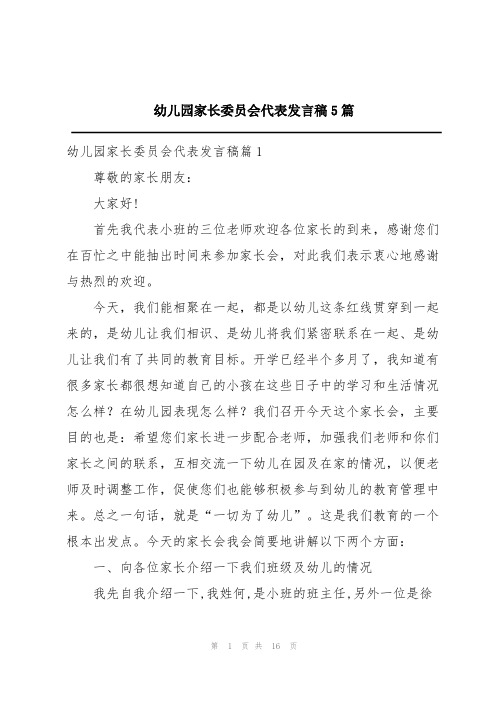 幼儿园家长委员会代表发言稿5篇

幼儿园家长委员会代表发言稿篇1

尊敬的家长朋友：

大家好!

首先我代表小班的三位老师欢迎各位家长的到来，感谢您们在百忙之中能抽出时间来参加家长会，对此我们表示衷心地感谢与热烈的欢迎。

今天，我们能相聚在一起，都是以幼儿这条红线贯穿到一起来的，是幼儿让我们相识、是幼儿将我们紧密联系在一起、是幼儿让我们有了共同的教育目标。开学已经半个多月了，我知道有很多家长都很想知道自己的小孩在这些日子中的学习和生活情况怎么样？在幼儿园表现怎么样？我们召开今天这个家长会，主要目的也是：希望您们家长进一步配合老师，加强我们老师和你们家长之间的联系，互相交流一下幼儿在园及在家的情况，以便老师及时调整工作，促使您们也能够积极参与到幼儿的教育管理中来。总之一句话，就是“一切为了幼儿”。这是我们教育的一个根本出发点。今天的家长会我会简要地讲解以下两个方面：

一、向各位家长介绍一下我们班级及幼儿的情况

我先自我介绍一下,我姓何,是小班的班主任,另外一位是徐

第 1 页 共 16 页